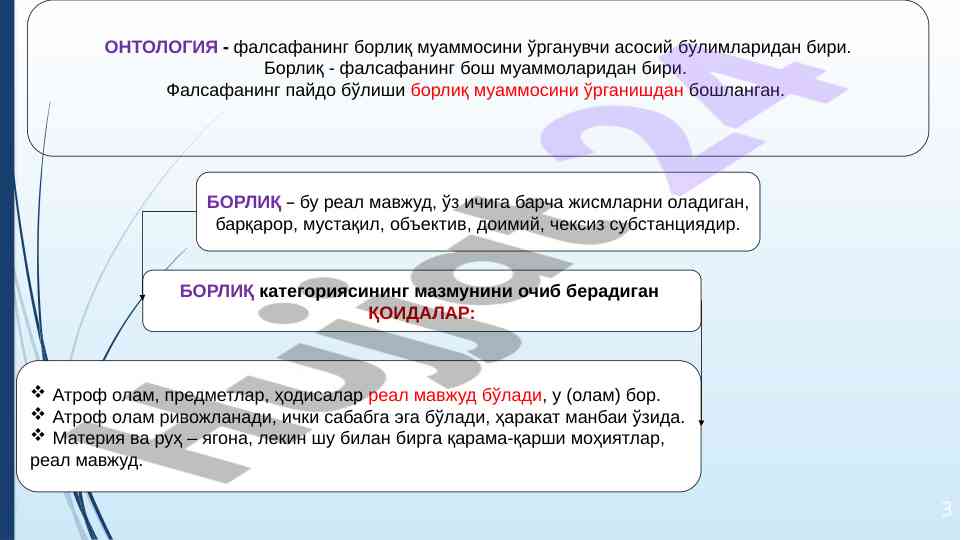 ОНТОЛОГИЯ - фалсафанинг борлиқ муаммосини ўрганувчи асосий бўлимларидан бири.
Борлиқ - фалсафанинг бош муаммоларидан бири.
Фалсафанинг пайдо бўлиши борлиқ муаммосини ўрганишдан бошланган.

БОРЛИҚ – бу реал мавжуд, ўз ичига барча жисмларни оладиган, барқарор, мустақил, объектив, доимий, чексиз субстанциядир.

БОРЛИҚ категориясининг мазмунини очиб берадиган ҚОИДАЛАР:

❖ Атроф олам, предметлар, ҳодисалар реал мавжуд бўлади, у (олам) бор.
❖ Атроф олам ривожланади, ички сабабга эга бўлади, ҳаракат манбаи ўзида.
❖ Материя ва руҳ – ягона, лекин шу билан бирга қарама-қарши моҳиятлар, реал мавжуд.

3

Hujjat 24